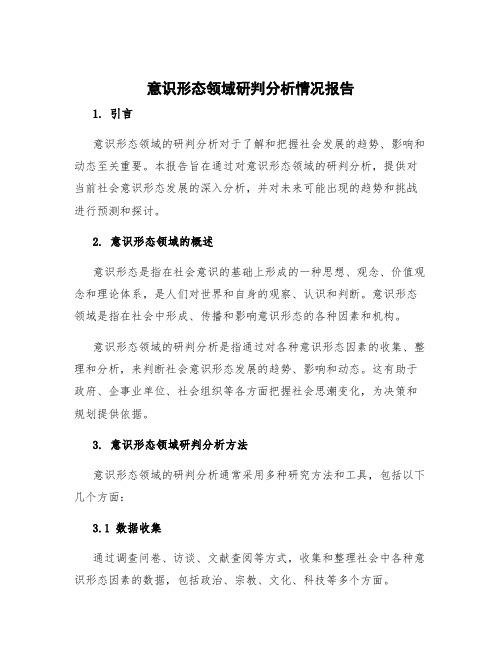 意识形态领域研判分析情况报告

1. 引言

意识形态领域的研判分析对于了解和把握社会发展的趋势、影响和动态至关重要。本报告旨在通过对意识形态领域的研判分析，提供对当前社会意识形态发展的深入分析，并对未来可能出现的趋势和挑战进行预测和探讨。

2. 意识形态领域的概述

意识形态是指在社会意识的基础上形成的一种思想、观念、价值观念和理论体系，是人们对世界和自身的观察、认识和判断。意识形态领域是指在社会中形成、传播和影响意识形态的各种因素和机构。

意识形态领域的研判分析是指通过对各种意识形态因素的收集、整理和分析，来判断社会意识形态发展的趋势、影响和动态。这有助于政府、企事业单位、社会组织等各方面把握社会思潮变化，为决策和规划提供依据。

3. 意识形态领域研判分析方法

意识形态领域的研判分析通常采用多种研究方法和工具，包括以下几个方面：

3.1 数据收集

通过调查问卷、访谈、文献查阅等方式，收集和整理社会中各种意识形态因素的数据，包括政治、宗教、文化、科技等多个方面。